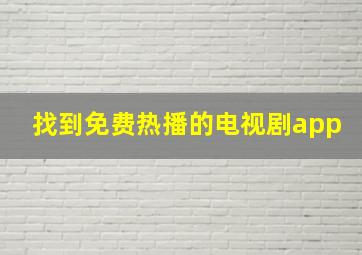 找到免费热播的电视剧app